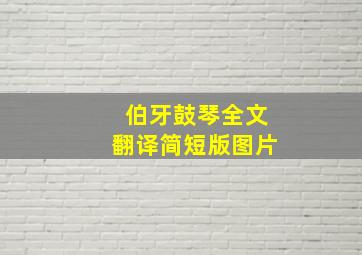 伯牙鼓琴全文
翻译简短版图片